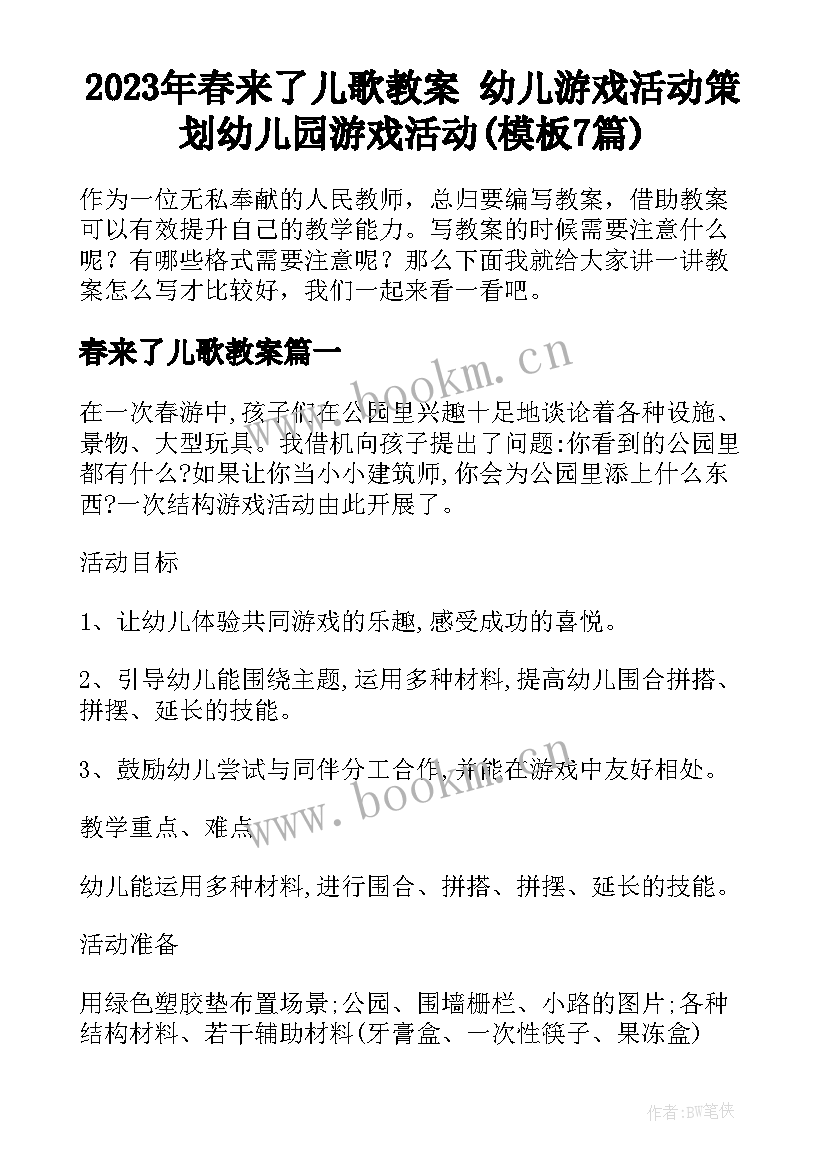 2023年春来了儿歌教案 幼儿游戏活动策划幼儿园游戏活动(模板7篇)

作为一位无私奉献的人民教师，总归要编写教案，借助教案可以有效提升自己的教学能力。写教案的时候需要注意什么呢？有哪些格式需要注意呢？那么下面我就给大家讲一讲教案怎么写才比较好，我们一起来看一看吧。

春来了儿歌教案篇一

www.bookm.cn

在一次春游中,孩子们在公园里兴趣十足地谈论着各种设施、景物、大型玩具。我借机向孩子提出了问题:你看到的公园里都有什么?如果让你当小小建筑师,你会为公园里添上什么东西?一次结构游戏活动由此开展了。

活动目标

1、让幼儿体验共同游戏的乐趣,感受成功的喜悦。

2、引导幼儿能围绕主题,运用多种材料,提高幼儿围合拼搭、拼摆、延长的技能。

3、鼓励幼儿尝试与同伴分工合作,并能在游戏中友好相处。

www.bookm.cn

教学重点、难点

幼儿能运用多种材料,进行围合、拼搭、拼摆、延长的技能。

活动准备

用绿色塑胶垫布置场景;公园、围墙栅栏、小路的图片;各种结构材料、若干辅助材料(牙膏盒、一次性筷子、果冻盒)

作者:BW笔侠